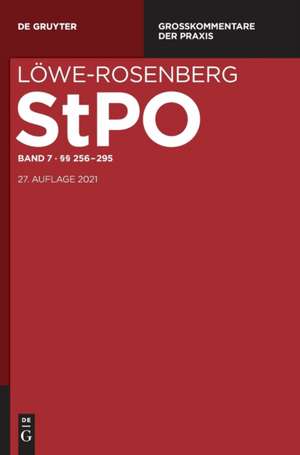 DE GRUYTER

GROSSKOMMENTARE DER PRAXIS

LÖWE-ROSENBERG

StPO

BAND 7 · §§ 256–295

27. AUFLAGE 2021

DE G